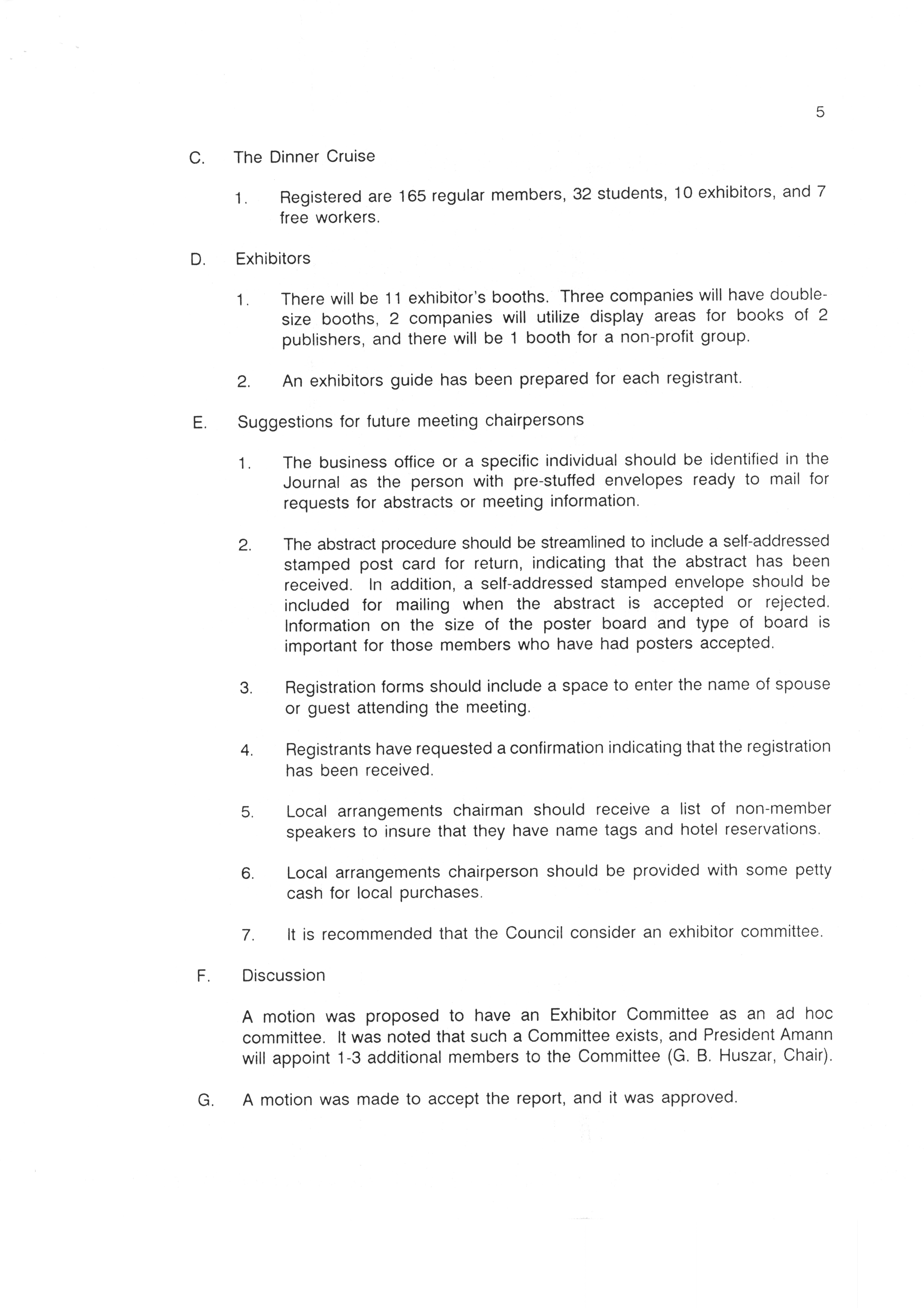 5

C. The Dinner Cruise

1. Registered are 165 regular members, 32 students, 10 exhibitors, and 7 free workers.

D. Exhibitors

1. There will be 11 exhibitor's booths. Three companies will have double-size booths, 2 companies will utilize display areas for books of 2 publishers, and there will be 1 booth for a non-profit group.

2. An exhibitors guide has been prepared for each registrant.

E. Suggestions for future meeting chairpersons

1. The business office or a specific individual should be identified in the Journal as the person with pre-stuffed envelopes ready to mail for requests for abstracts or meeting information.

2. The abstract procedure should be streamlined to include a self-addressed stamped post card for return, indicating that the abstract has been received. In addition, a self-addressed stamped envelope should be included for mailing when the abstract is accepted or rejected. Information on the size of the poster board and type of board is important for those members who have had posters accepted.

3. Registration forms should include a space to enter the name of spouse or guest attending the meeting.

4. Registrants have requested a confirmation indicating that the registration has been received.

5. Local arrangements chairman should receive a list of non-member speakers to insure that they have name tags and hotel reservations.

6. Local arrangements chairperson should be provided with some petty cash for local purchases.

7. It is recommended that the Council consider an exhibitor committee.

F. Discussion

A motion was proposed to have an Exhibitor Committee as an ad hoc committee. It was noted that such a Committee exists, and President Amann will appoint 1-3 additional members to the Committee (G. B. Huszar, Chair).

G. A motion was made to accept the report, and it was approved.